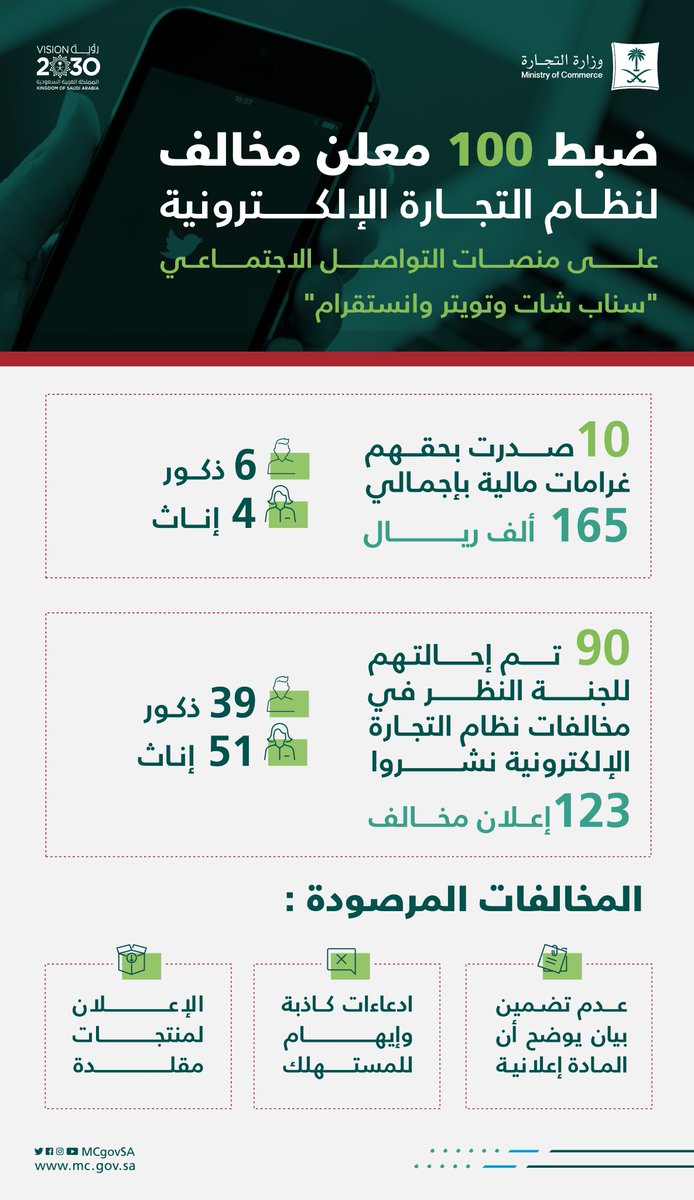 وزارة التجارة
Ministry of Commerce

رؤية
VISION 2030
المملكة العربية السعودية
KINGDOM OF SAUDI ARABIA

ضبط 100 معلن مخالف
لنظام التجارة الإلكترونية
على منصات التواصل الاجتماعي
"سناب شات وتويتر وانستقرام"

10 صدرت بحقهم غرامات مالية بإجمالي
165 ألف ريال

6 ذكور
4 إناث

90 تم إحالتهم للجنة النظر في مخالفات نظام التجارة الإلكترونية نشروا
123 إعلان مخالف

39 ذكور
51 إناث

المخالفات المرصودة :

عدم تضمين بيان يوضح أن المادة إعلانية

ادعاءات كاذبة وإيهام للمستهلك

الإعلان لمنتجات مقلدة

MCgovSA
www.mc.gov.sa